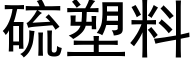 硫塑料